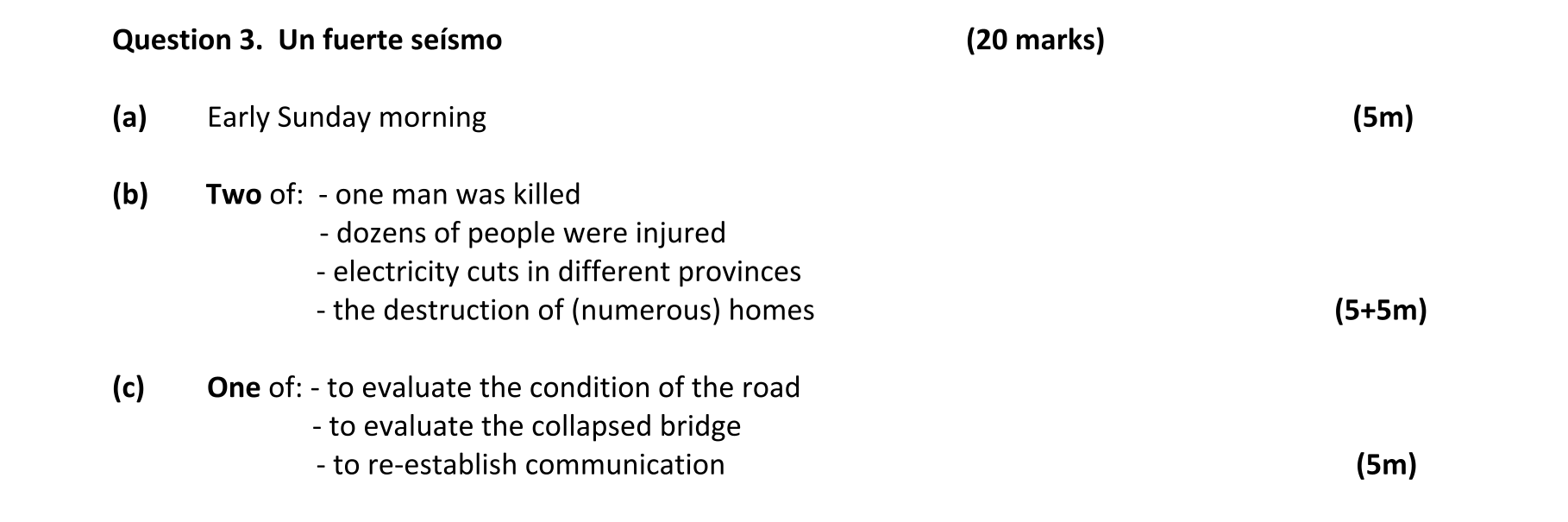 Question 3. Un fuerte seísmo (20 marks)

(a) Early Sunday morning (5m)

(b) Two of: - one man was killed
- dozens of people were injured
- electricity cuts in different provinces
- the destruction of (numerous) homes (5+5m)

(c) One of: - to evaluate the condition of the road
- to evaluate the collapsed bridge
- to re-establish communication (5m)